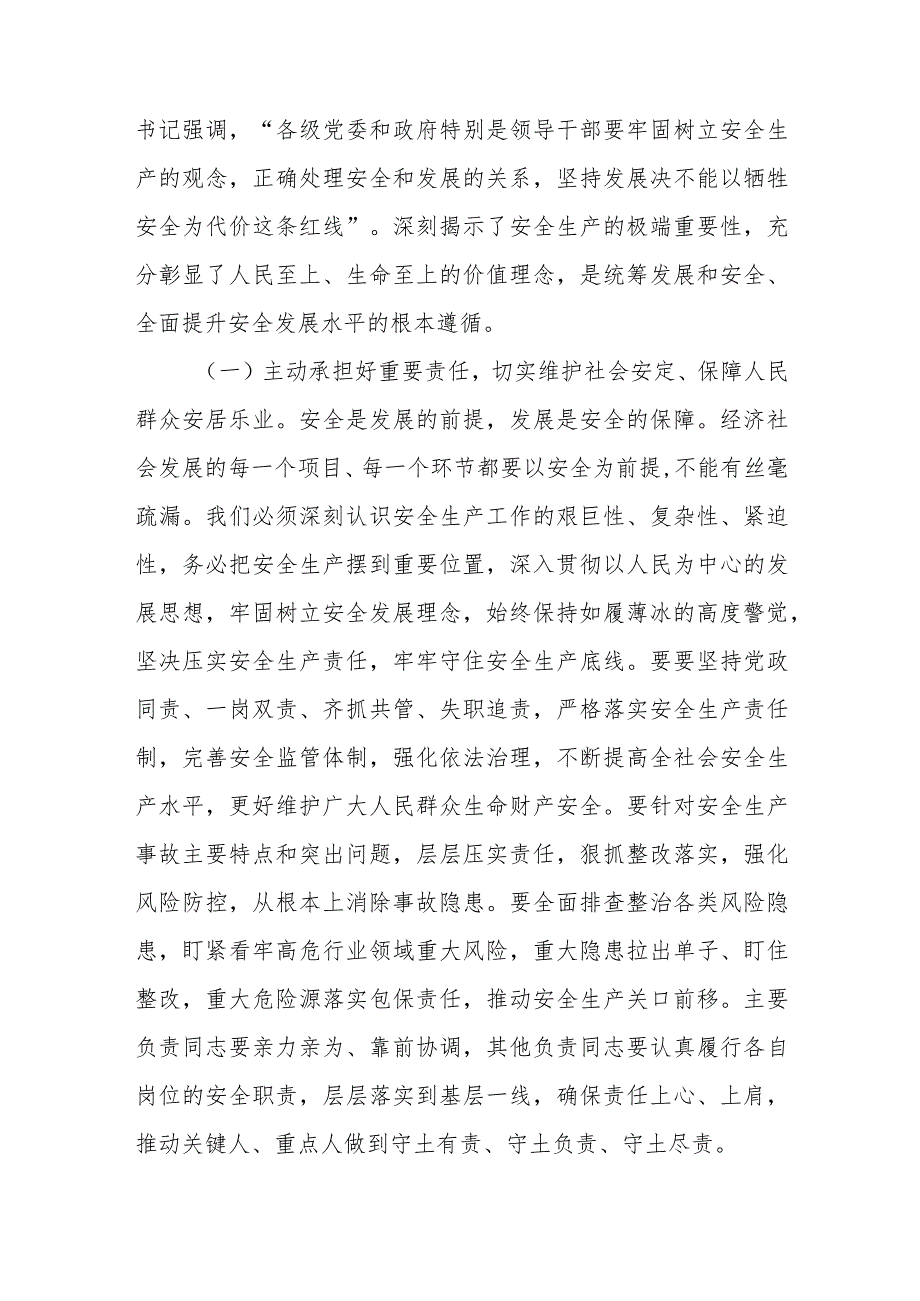 书记强调，“各级党委和政府特别是领导干部要牢固树立安全生产的观念，正确处理安全和发展的关系，坚持发展决不能以牺牲安全为代价这条红线”。深刻揭示了安全生产的极端重要性，充分彰显了人民至上、生命至上的价值理念，是统筹发展和安全、全面提升安全发展水平的根本遵循。

（一）主动承担好重要责任，切实维护社会安定、保障人民群众安居乐业。安全是发展的前提，发展是安全的保障。经济社会发展的每一个项目、每一个环节都要以安全为前提，不能有丝毫疏漏。我们必须深刻认识安全生产工作的艰巨性、复杂性、紧迫性，务必把安全生产摆到重要位置，深入贯彻以人民为中心的发展思想，牢固树立安全发展理念，始终保持如履薄冰的高度警觉，坚决压实安全生产责任，牢牢守住安全生产底线。要要坚持党政同责、一岗双责、齐抓共管、失职追责，严格落实安全生产责任制，完善安全监管体制，强化依法治理，不断提高全社会安全生产水平，更好维护广大人民群众生命财产安全。要针对安全生产事故主要特点和突出问题，层层压实责任，狠抓整改落实，强化风险防控，从根本上消除事故隐患。要全面排查整治各类风险隐患，盯紧看牢高危行业领域重大风险，重大隐患拉出单子、盯住整改，重大危险源落实包保责任，推动安全生产关口前移。主要负责同志要亲力亲为、靠前协调，其他负责同志要认真履行各自岗位的安全职责，层层落实到基层一线，确保责任上心、上肩，推动关键人、重点人做到守土有责、守土负责、守土尽责。